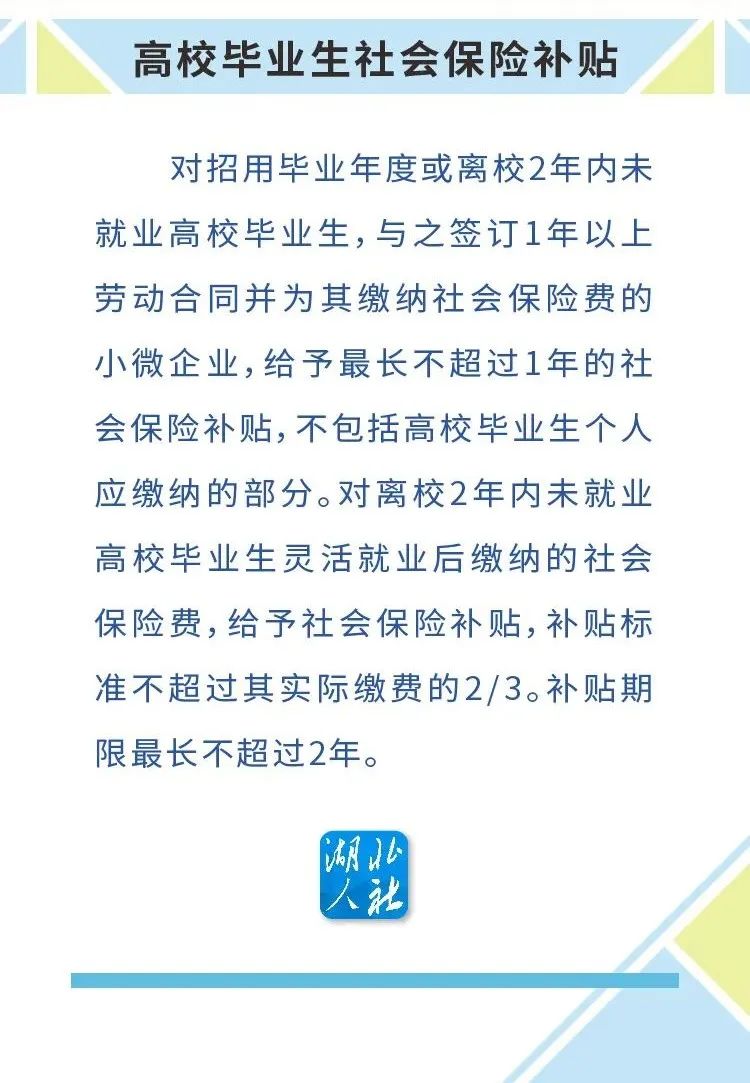 高校毕业生社会保险补贴

对招用毕业年度或离校2年内未就业高校毕业生，与之签订1年以上劳动合同并为其缴纳社会保险费的小微企业，给予最长不超过1年的社会保险补贴，不包括高校毕业生个人应缴纳的部分。对离校2年内未就业高校毕业生灵活就业后缴纳的社会保险费，给予社会保险补贴，补贴标准不超过其实际缴费的2/3。补贴期限最长不超过2年。

湖北人社